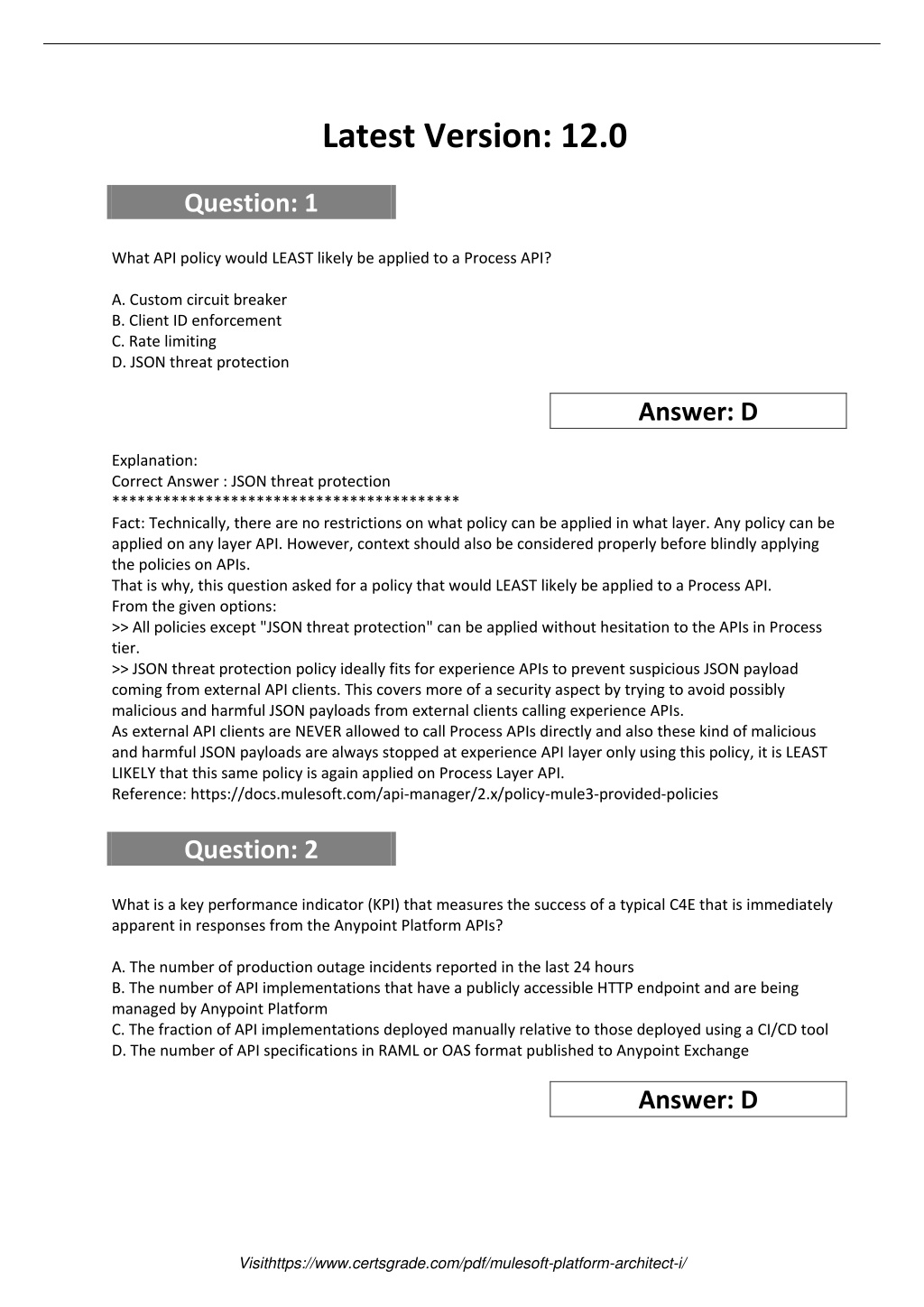 Latest Version: 12.0

Question: 1

What API policy would LEAST likely be applied to a Process API?

A. Custom circuit breaker
B. Client ID enforcement
C. Rate limiting
D. JSON threat protection

Answer: D

Explanation:
Correct Answer : JSON threat protection
*****************************************
Fact: Technically, there are no restrictions on what policy can be applied in what layer. Any policy can be applied on any layer API. However, context should also be considered properly before blindly applying the policies on APIs.
That is why, this question asked for a policy that would LEAST likely be applied to a Process API.
From the given options:
>> All policies except "JSON threat protection" can be applied without hesitation to the APIs in Process tier.
>> JSON threat protection policy ideally fits for experience APIs to prevent suspicious JSON payload coming from external API clients. This covers more of a security aspect by trying to avoid possibly malicious and harmful JSON payloads from external clients calling experience APIs.
As external API clients are NEVER allowed to call Process APIs directly and also these kind of malicious and harmful JSON payloads are always stopped at experience API layer only using this policy, it is LEAST LIKELY that this same policy is again applied on Process Layer API.
Reference: https://docs.mulesoft.com/api-manager/2.x/policy-mule3-provided-policies

Question: 2

What is a key performance indicator (KPI) that measures the success of a typical C4E that is immediately apparent in responses from the Anypoint Platform APIs?

A. The number of production outage incidents reported in the last 24 hours
B. The number of API implementations that have a publicly accessible HTTP endpoint and are being managed by Anypoint Platform
C. The fraction of API implementations deployed manually relative to those deployed using a CI/CD tool
D. The number of API specifications in RAML or OAS format published to Anypoint Exchange

Answer: D

Visithttps://www.certsgrade.com/pdf/mulesoft-platform-architect-i/